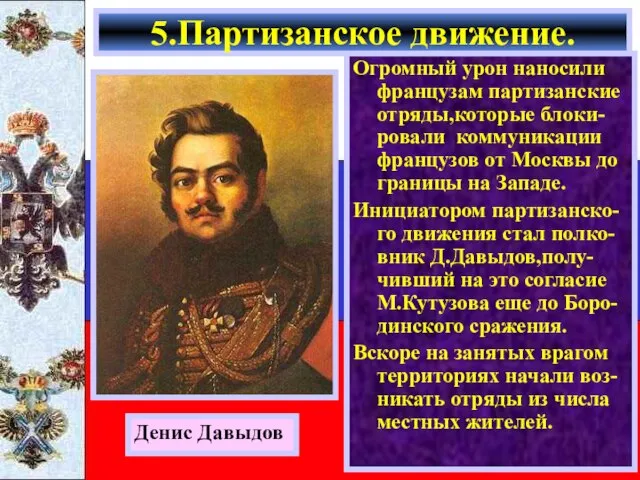 5.Партизанское движение.

Огромный урон наносили французам партизанские отряды,которые блокировали коммуникации французов от Москвы до границы на Западе.

Инициатором партизанского движения стал полковник Д.Давыдов,получивший на это согласие М.Кутузова еще до Бородинского сражения.

Вскоре на занятых врагом территориях начали возникать отряды из числа местных жителей.

Денис Давыдов